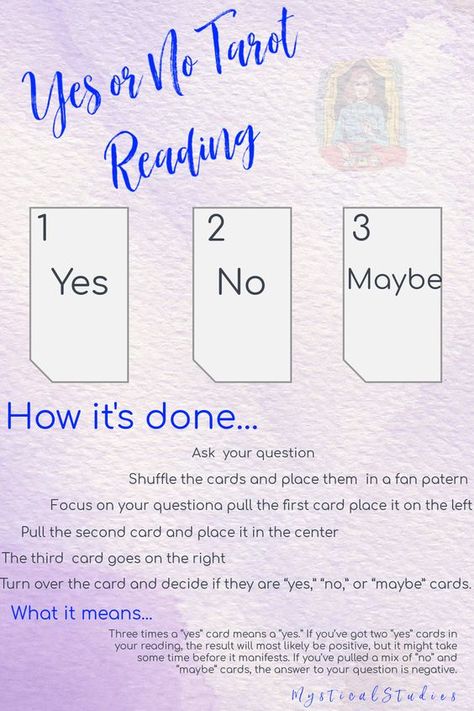 Yes or No Tarot Reading

1
Yes

2
No

3
Maybe

How it's done...

Ask your question

Shuffle the cards and place them in a fan patern

Focus on your questiona pull the first card place it on the left

Pull the second card and place it in the center

The third card goes on the right

Turn over the card and decide if they are "yes," "no," or "maybe" cards.

What it means...

Three times a "yes" card means a "yes." If you've got two "yes" cards in your reading, the result will most likely be positive, but it might take some time before it manifests. If you've pulled a mix of "no" and "maybe" cards, the answer to your question is negative.

MysticalStudies